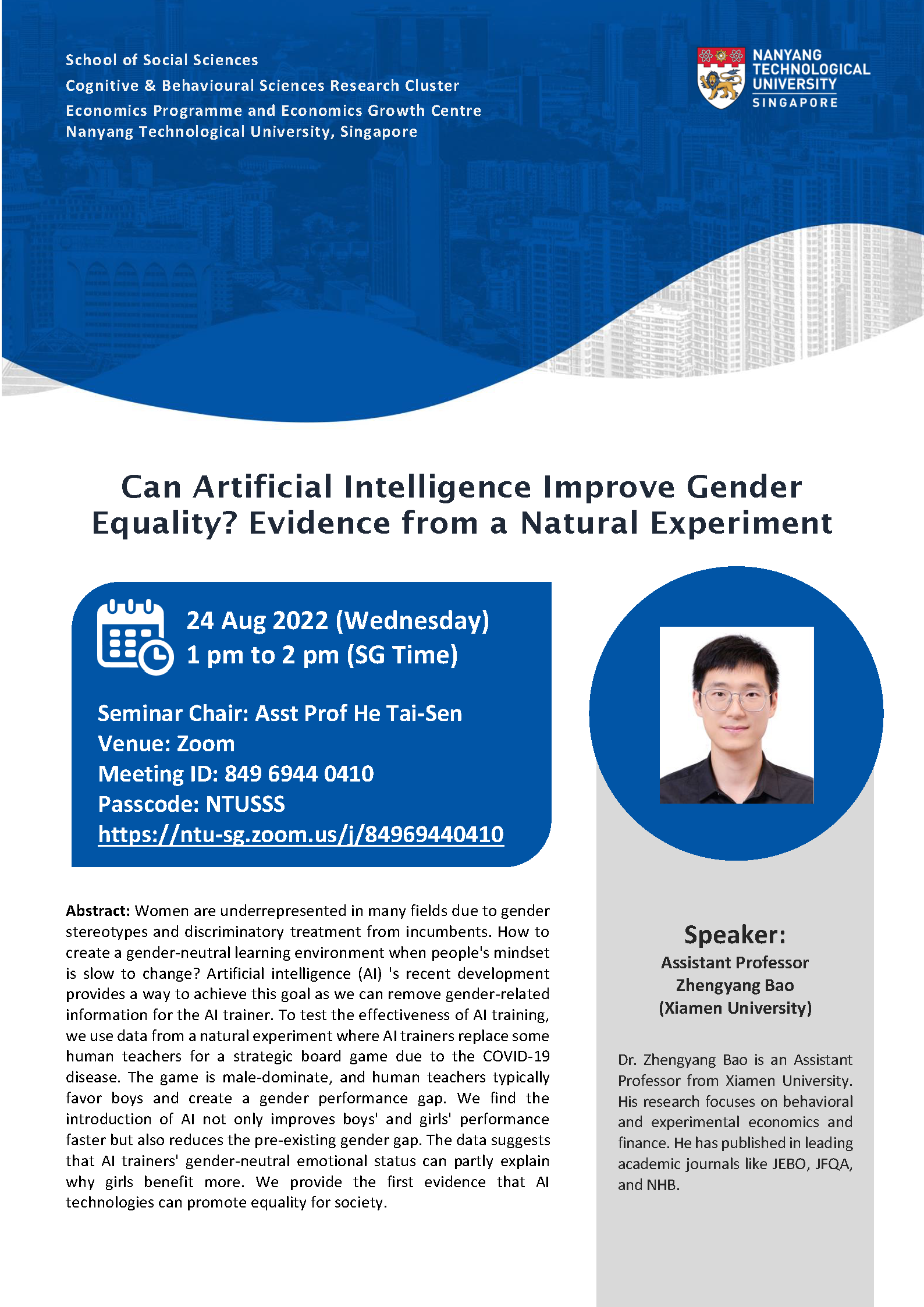 School of Social Sciences
Cognitive & Behavioural Sciences Research Cluster
Economics Programme and Economics Growth Centre
Nanyang Technological University, Singapore

NANYANG TECHNOLOGICAL UNIVERSITY SINGAPORE

Can Artificial Intelligence Improve Gender Equality? Evidence from a Natural Experiment

24 Aug 2022 (Wednesday)
1 pm to 2 pm (SG Time)

Seminar Chair: Asst Prof He Tai-Sen
Venue: Zoom
Meeting ID: 849 6944 0410
Passcode: NTUSSS
https://ntu-sg.zoom.us/j/84969440410

Abstract: Women are underrepresented in many fields due to gender stereotypes and discriminatory treatment from incumbents. How to create a gender-neutral learning environment when people's mindset is slow to change? Artificial intelligence (AI) 's recent development provides a way to achieve this goal as we can remove gender-related information for the AI trainer. To test the effectiveness of AI training, we use data from a natural experiment where AI trainers replace some human teachers for a strategic board game due to the COVID-19 disease. The game is male-dominate, and human teachers typically favor boys and create a gender performance gap. We find the introduction of AI not only improves boys' and girls' performance faster but also reduces the pre-existing gender gap. The data suggests that AI trainers' gender-neutral emotional status can partly explain why girls benefit more. We provide the first evidence that AI technologies can promote equality for society.

Speaker:
Assistant Professor
Zhengyang Bao
(Xiamen University)

Dr. Zhengyang Bao is an Assistant Professor from Xiamen University. His research focuses on behavioral and experimental economics and finance. He has published in leading academic journals like JEBO, JFQA, and NHB.